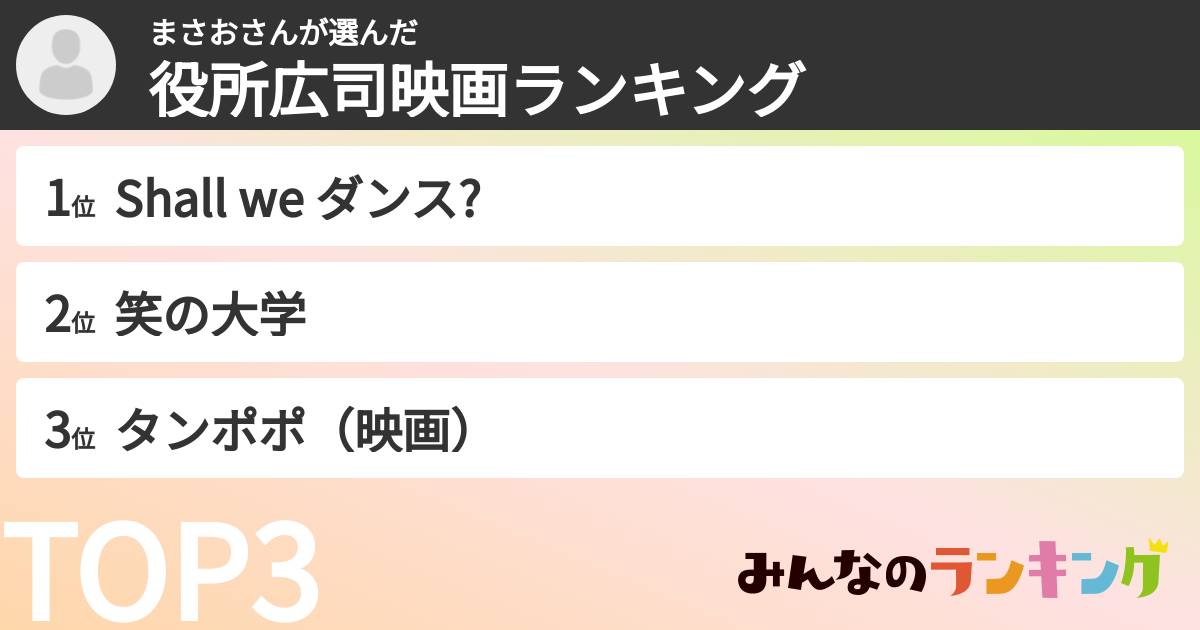 まさおさんが選んだ
役所広司映画ランキング

1位 Shall we ダンス?

2位 笑の大学

3位 タンポポ（映画）

TOP3

みんなのランキング